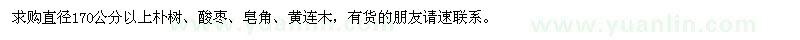 求购直径170公分以上朴树、酸枣、皂角、黄连木，有货的朋友请速联系。

www.yuanlin.com